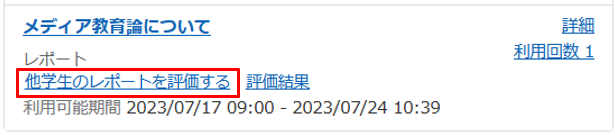 メディア教育論について

詳細

利用回数 1

レポート

他学生のレポートを評価する 評価結果

利用可能期間 2023/07/17 09:00 - 2023/07/24 10:39